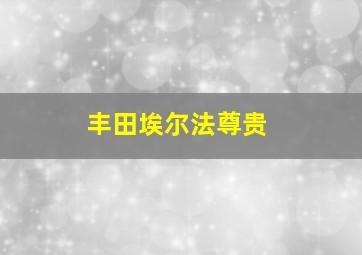 丰田埃尔法尊贵